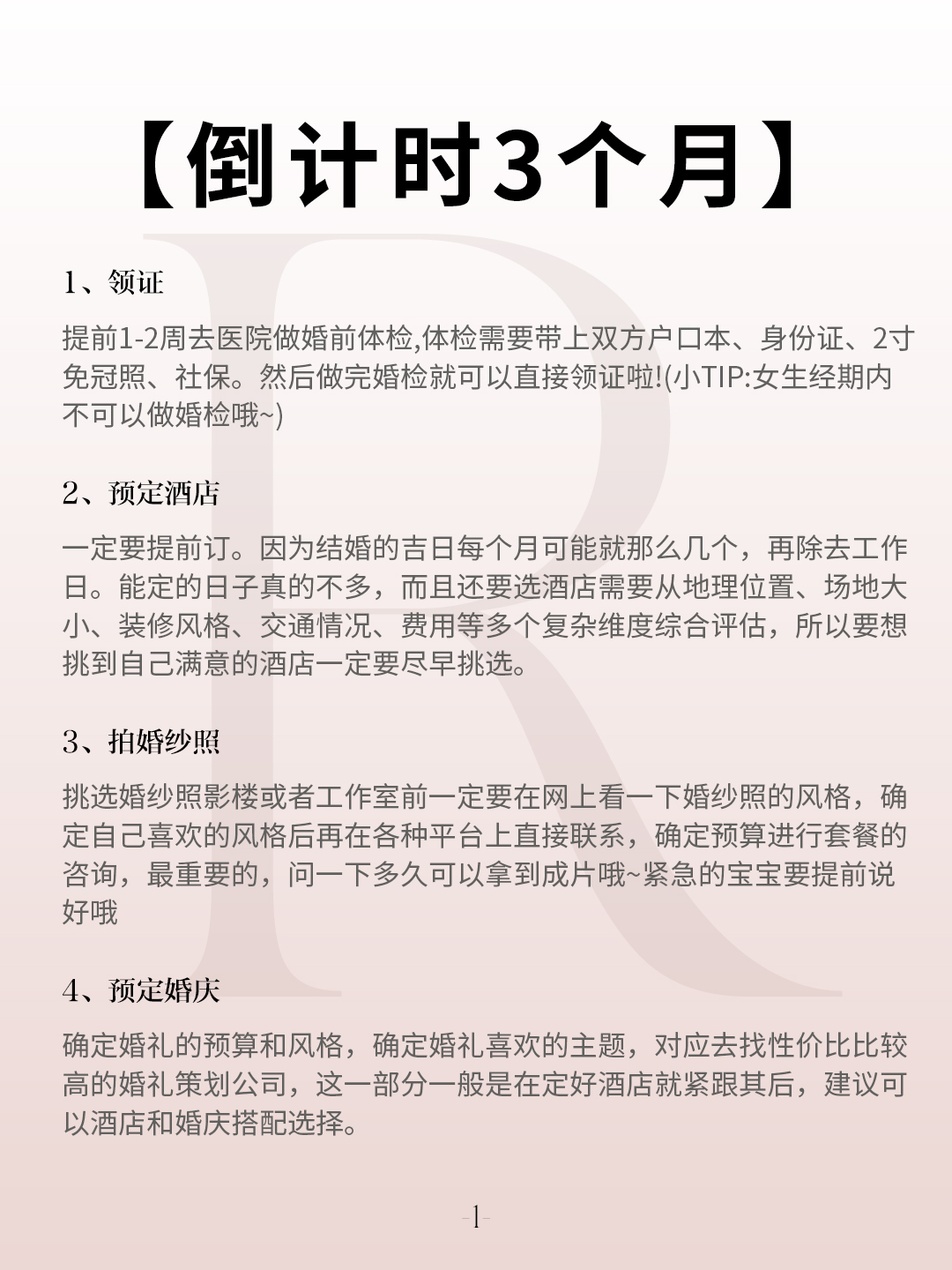 【倒计时3个月】

1、领证

提前1-2周去医院做婚前体检,体检需要带上双方户口本、身份证、2寸免冠照、社保。然后做完婚检就可以直接领证啦!(小TIP:女生经期内不可以做婚检哦~)

2、预定酒店

一定要提前订。因为结婚的吉日每个月可能就那么几个，再除去工作日。能定的日子真的不多，而且还要选酒店需要从地理位置、场地大小、装修风格、交通情况、费用等多个复杂维度综合评估，所以要想挑到自己满意的酒店一定要尽早挑选。

3、拍婚纱照

挑选婚纱照影楼或者工作室前一定要在网上看一下婚纱照的风格，确定自己喜欢的风格后再在各种平台上直接联系，确定预算进行套餐的咨询，最重要的，问一下多久可以拿到成片哦~紧急的宝宝要提前说好哦

4、预定婚庆

确定婚礼的预算和风格，确定婚礼喜欢的主题，对应去找性价比比较高的婚礼策划公司，这一部分一般是在定好酒店就紧跟其后，建议可以酒店和婚庆搭配选择。

-1-